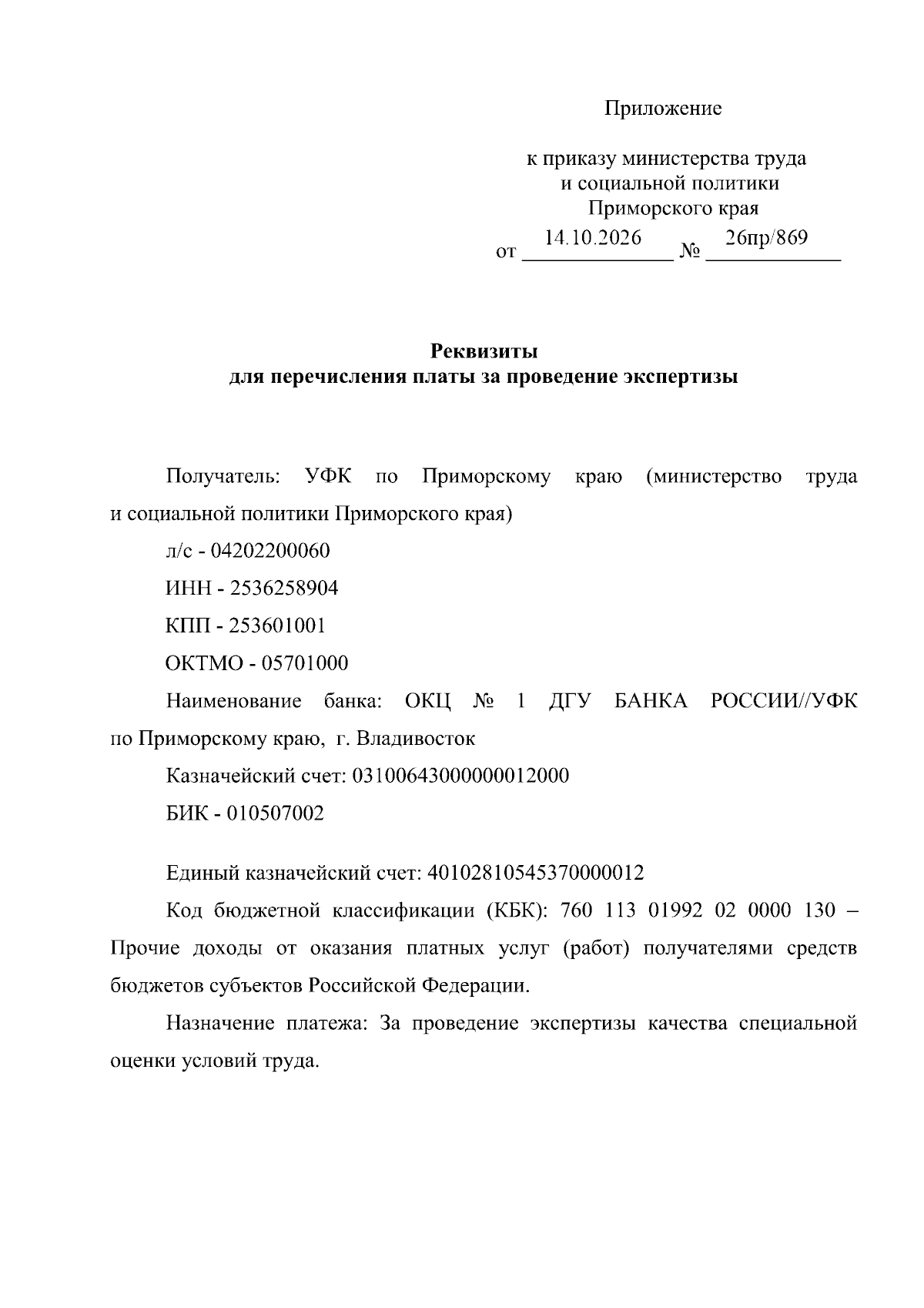 Приложение

к приказу министерства труда
и социальной политики
Приморского края
от 14.10.2026 № 26пр/869

Реквизиты
для перечисления платы за проведение экспертизы

Получатель: УФК по Приморскому краю (министерство труда и социальной политики Приморского края)

л/с - 04202200060

ИНН - 2536258904

КПП - 253601001

ОКТМО - 05701000

Наименование банка: ОКЦ № 1 ДГУ БАНКА РОССИИ//УФК по Приморскому краю, г. Владивосток

Казначейский счет: 03100643000000012000

БИК - 010507002

Единый казначейский счет: 40102810545370000012

Код бюджетной классификации (КБК): 760 113 01992 02 0000 130 – Прочие доходы от оказания платных услуг (работ) получателями средств бюджетов субъектов Российской Федерации.

Назначение платежа: За проведение экспертизы качества специальной оценки условий труда.